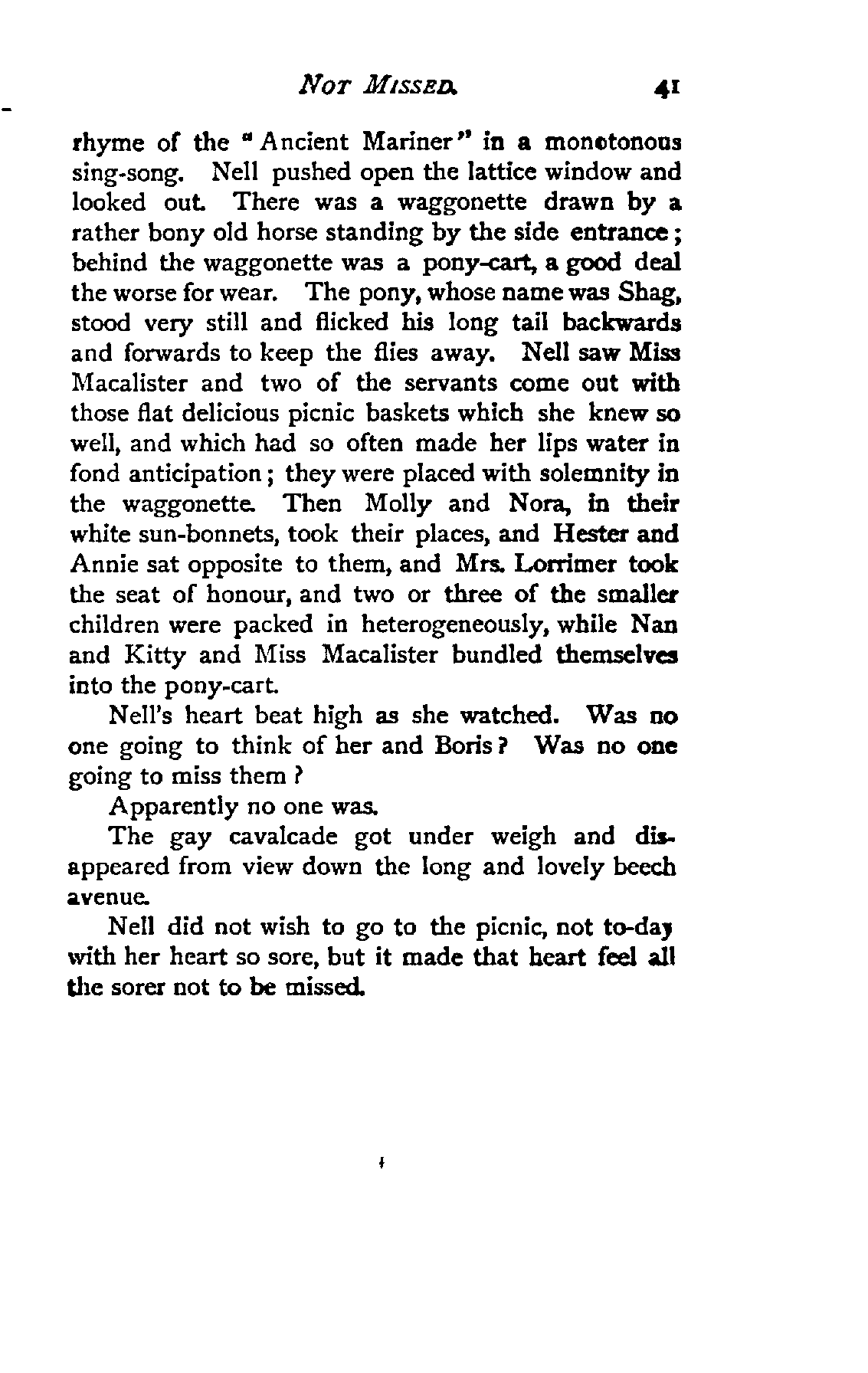 NOT MISSED. 41

rhyme of the "Ancient Mariner" in a monotonous sing-song. Nell pushed open the lattice window and looked out. There was a waggonette drawn by a rather bony old horse standing by the side entrance; behind the waggonette was a pony-cart, a good deal the worse for wear. The pony, whose name was Shag, stood very still and flicked his long tail backwards and forwards to keep the flies away. Nell saw Miss Macalister and two of the servants come out with those flat delicious picnic baskets which she knew so well, and which had so often made her lips water in fond anticipation; they were placed with solemnity in the waggonette. Then Molly and Nora, in their white sun-bonnets, took their places, and Hester and Annie sat opposite to them, and Mrs. Lorrimer took the seat of honour, and two or three of the smaller children were packed in heterogeneously, while Nan and Kitty and Miss Macalister bundled themselves into the pony-cart.

Nell's heart beat high as she watched. Was no one going to think of her and Boris? Was no one going to miss them?

Apparently no one was.

The gay cavalcade got under weigh and disappeared from view down the long and lovely beech avenue.

Nell did not wish to go to the picnic, not to-day with her heart so sore, but it made that heart feel all the sorer not to be missed.